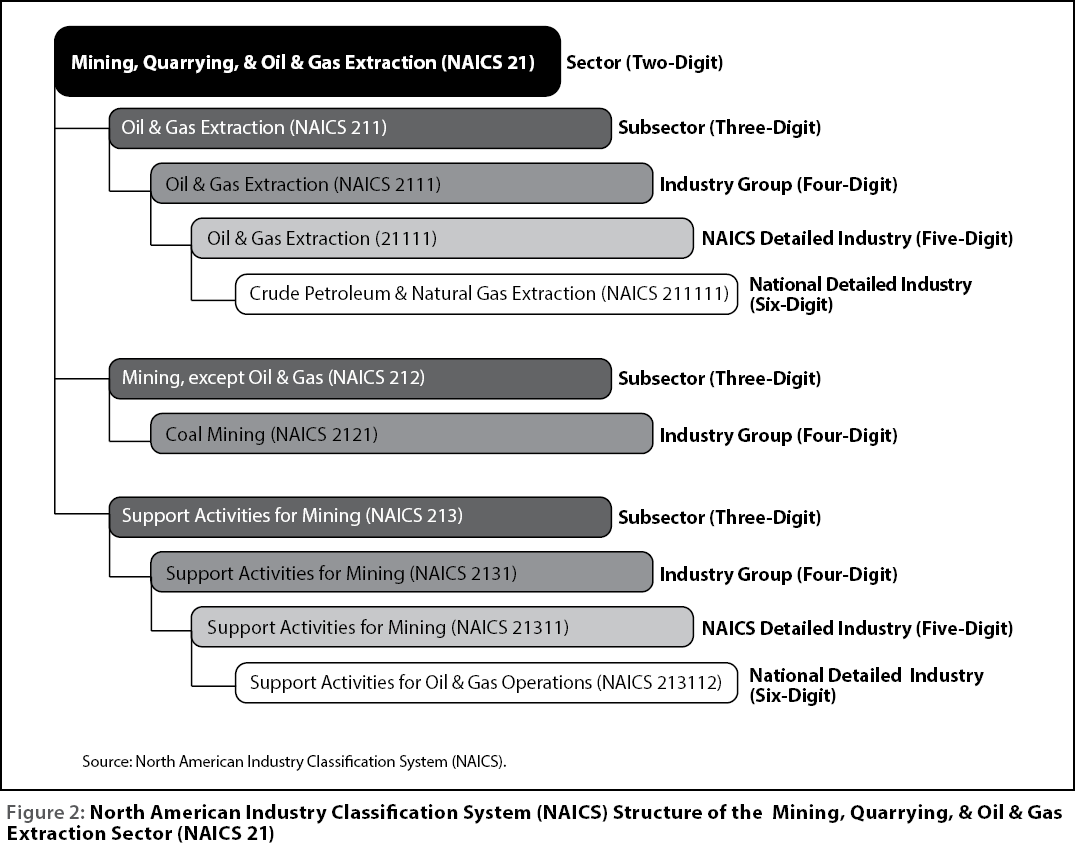 Mining, Quarrying, & Oil & Gas Extraction (NAICS 21) Sector (Two-Digit)

Oil & Gas Extraction (NAICS 211) Subsector (Three-Digit)

Oil & Gas Extraction (NAICS 2111) Industry Group (Four-Digit)

Oil & Gas Extraction (21111) NAICS Detailed Industry (Five-Digit)

Crude Petroleum & Natural Gas Extraction (NAICS 211111) National Detailed Industry (Six-Digit)

Mining, except Oil & Gas (NAICS 212) Subsector (Three-Digit)

Coal Mining (NAICS 2121) Industry Group (Four-Digit)

Support Activities for Mining (NAICS 213) Subsector (Three-Digit)

Support Activities for Mining (NAICS 2131) Industry Group (Four-Digit)

Support Activities for Mining (NAICS 21311) NAICS Detailed Industry (Five-Digit)

Support Activities for Oil & Gas Operations (NAICS 213112) National Detailed Industry (Six-Digit)

Source: North American Industry Classification System (NAICS).

Figure 2: North American Industry Classification System (NAICS) Structure of the Mining, Quarrying, & Oil & Gas Extraction Sector (NAICS 21)